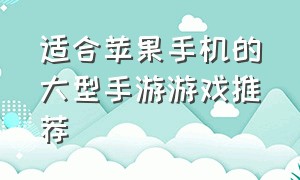 适合苹果手机的大型手游游戏推荐